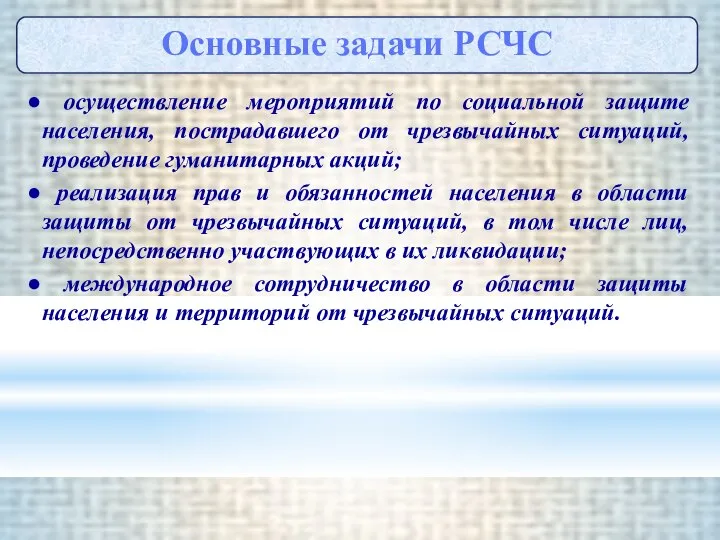 Основные задачи РСЧС

● осуществление мероприятий по социальной защите населения, пострадавшего от чрезвычайных ситуаций, проведение гуманитарных акций;

● реализация прав и обязанностей населения в области защиты от чрезвычайных ситуаций, в том числе лиц, непосредственно участвующих в их ликвидации;

● международное сотрудничество в области защиты населения и территорий от чрезвычайных ситуаций.